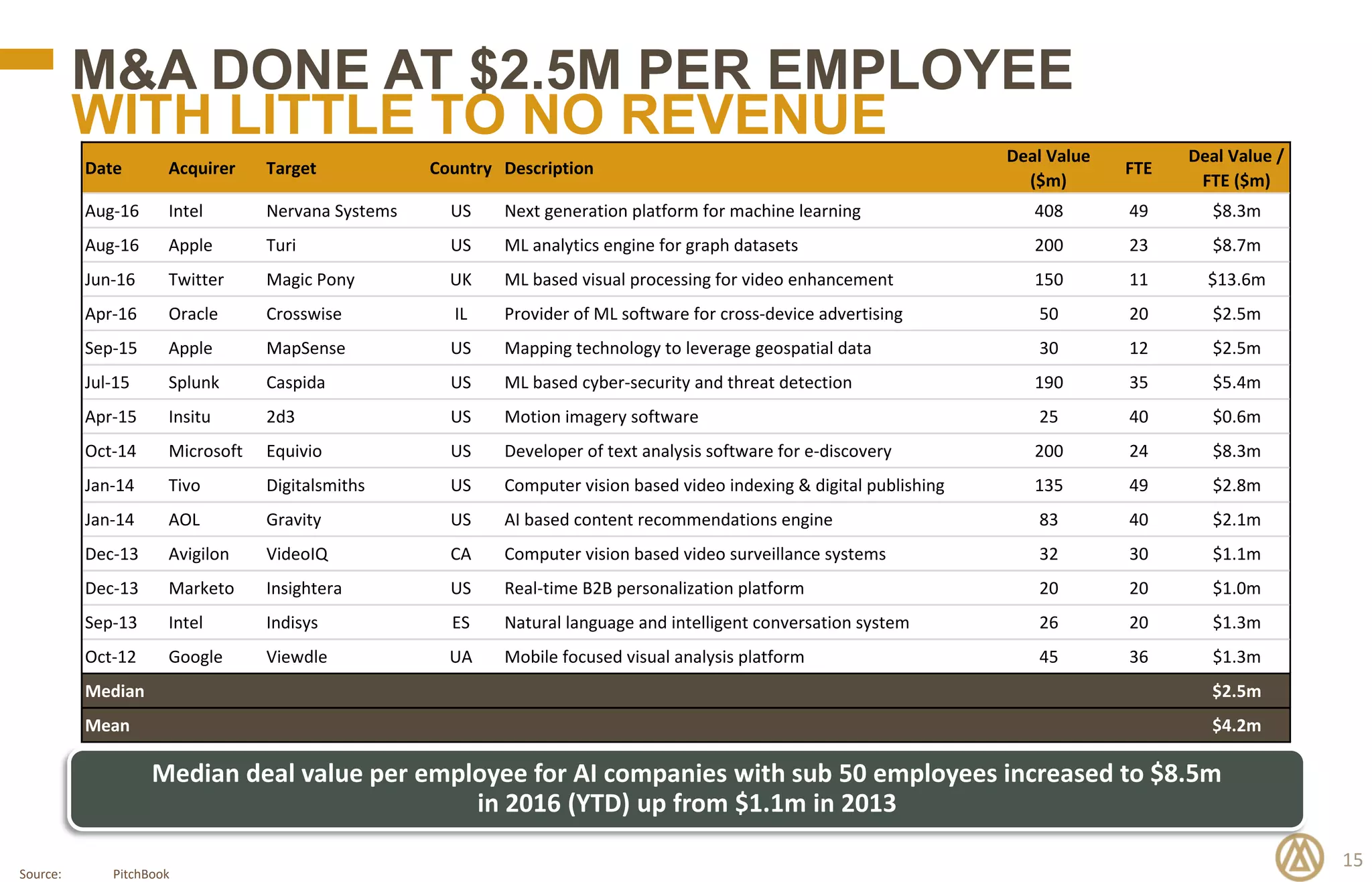 M&A DONE AT $2.5M PER EMPLOYEE
WITH LITTLE TO NO REVENUE

| Date | Acquirer | Target | Country | Description | Deal Value ($m) | FTE | Deal Value / FTE ($m) |
|---|---|---|---|---|---|---|---|
| Aug-16 | Intel | Nervana Systems | US | Next generation platform for machine learning | 408 | 49 | $8.3m |
| Aug-16 | Apple | Turi | US | ML analytics engine for graph datasets | 200 | 23 | $8.7m |
| Jun-16 | Twitter | Magic Pony | UK | ML based visual processing for video enhancement | 150 | 11 | $13.6m |
| Apr-16 | Oracle | Crosswise | IL | Provider of ML software for cross-device advertising | 50 | 20 | $2.5m |
| Sep-15 | Apple | MapSense | US | Mapping technology to leverage geospatial data | 30 | 12 | $2.5m |
| Jul-15 | Splunk | Caspida | US | ML based cyber-security and threat detection | 190 | 35 | $5.4m |
| Apr-15 | Insitu | 2d3 | US | Motion imagery software | 25 | 40 | $0.6m |
| Oct-14 | Microsoft | Equivio | US | Developer of text analysis software for e-discovery | 200 | 24 | $8.3m |
| Jan-14 | Tivo | Digitalsmiths | US | Computer vision based video indexing & digital publishing | 135 | 49 | $2.8m |
| Jan-14 | AOL | Gravity | US | AI based content recommendations engine | 83 | 40 | $2.1m |
| Dec-13 | Avigilon | VideoIQ | CA | Computer vision based video surveillance systems | 32 | 30 | $1.1m |
| Dec-13 | Marketo | Insightera | US | Real-time B2B personalization platform | 20 | 20 | $1.0m |
| Sep-13 | Intel | Indisys | ES | Natural language and intelligent conversation system | 26 | 20 | $1.3m |
| Oct-12 | Google | Viewdle | UA | Mobile focused visual analysis platform | 45 | 36 | $1.3m |
| Median | | | | | | | $2.5m |
| Mean | | | | | | | $4.2m |

Median deal value per employee for AI companies with sub 50 employees increased to $8.5m in 2016 (YTD) up from $1.1m in 2013

Source: PitchBook

15